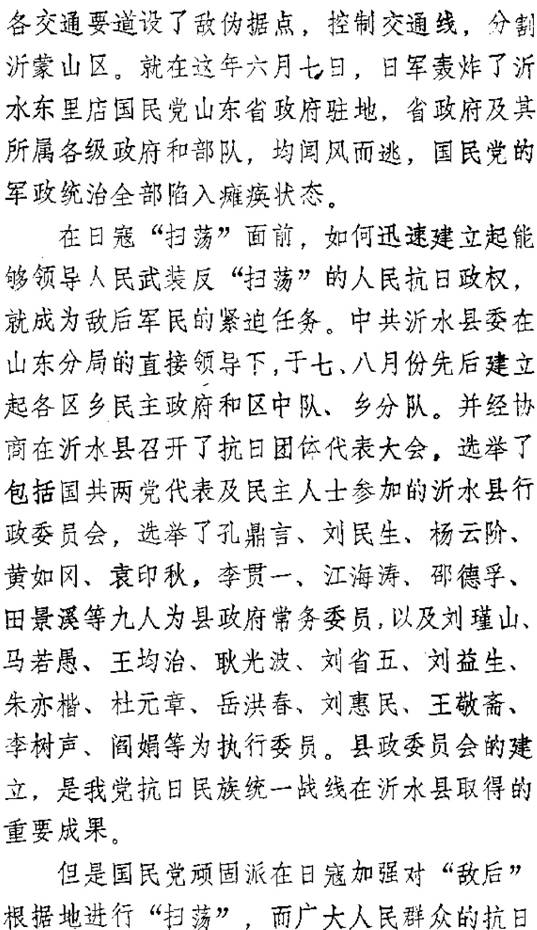 各交通要道设了敌伪据点，控制交通线，分割沂蒙山区。就在这年六月七日，日军轰炸了沂水东里店国民党山东省政府驻地，省政府及其所属各级政府和部队，均闻风而逃，国民党的军政统治全部陷入瘫痪状态。

在日寇“扫荡”面前，如何迅速建立起能够领导人民武装反“扫荡”的人民抗日政权，就成为敌后军民的紧迫任务。中共沂水县委在山东分局的直接领导下，于七、八月份先后建立起各区乡民主政府和区中队、乡分队。并经协商在沂水县召开了抗日团体代表大会，选举了包括国共两党代表及民主人士参加的沂水县行政委员会，选举了孔鼎言、刘民生、杨云阶、黄如冈、袁印秋，李贯一、江海涛、邵德孚、田景溪等九人为县政府常务委员，以及刘瑾山、马若愚、王均治、耿光波、刘省五、刘益生、朱亦楷、杜元章、岳洪春、刘惠民、王敬斋、李树声、阎娟等为执行委员。县政委员会的建立，是我党抗日民族统一战线在沂水县取得的重要成果。

但是国民党顽固派在日寇加强对“敌后”根据地进行“扫荡”，而广大人民群众的抗日